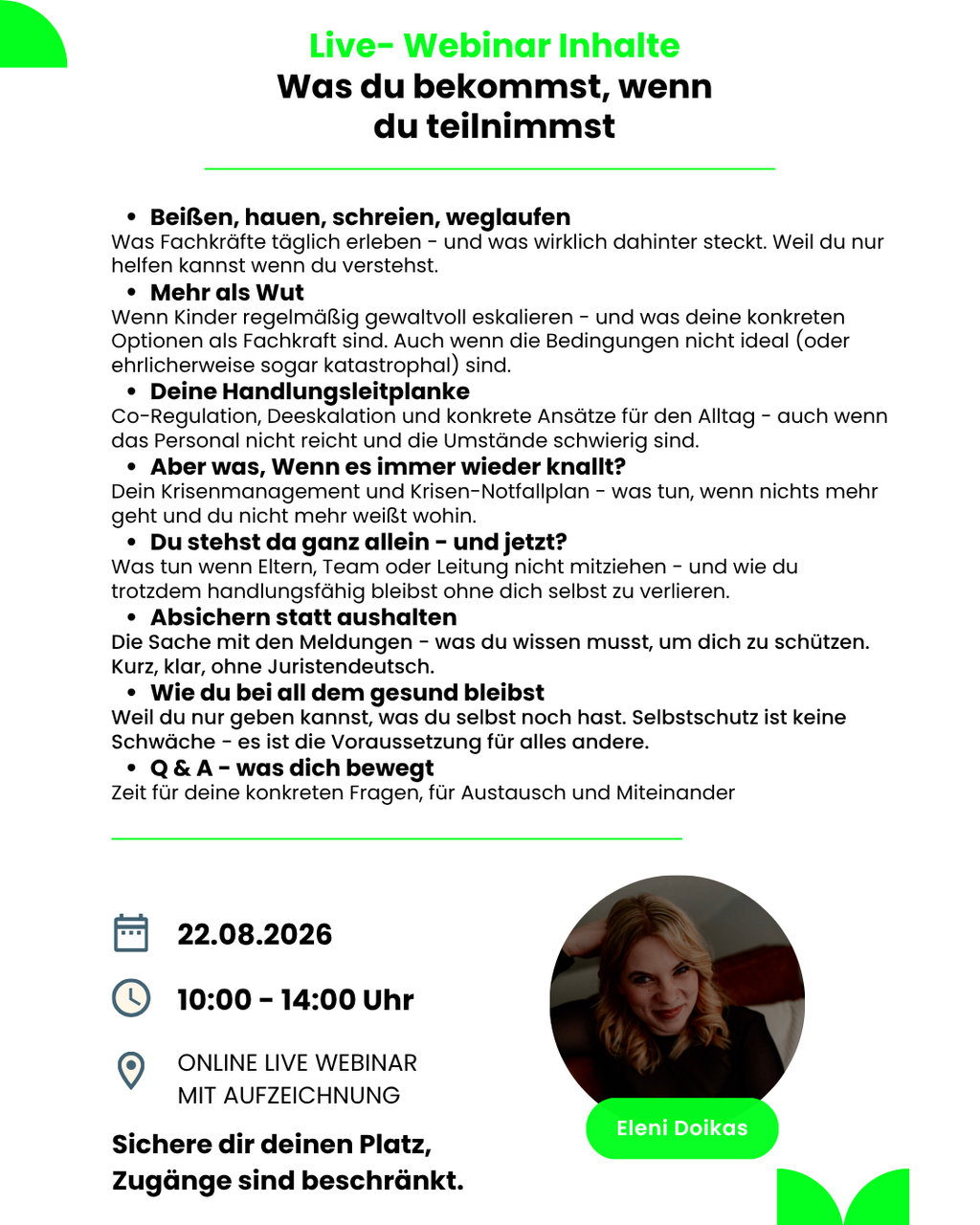 Live- Webinar Inhalte
Was du bekommst, wenn
du teilnimmst

• Beißen, hauen, schreien, weglaufen
Was Fachkräfte täglich erleben - und was wirklich dahinter steckt. Weil du nur helfen kannst wenn du verstehst.
• Mehr als Wut
Wenn Kinder regelmäßig gewaltvoll eskalieren - und was deine konkreten Optionen als Fachkraft sind. Auch wenn die Bedingungen nicht ideal (oder ehrlicherweise sogar katastrophal) sind.
• Deine Handlungsleitplanke
Co-Regulation, Deeskalation und konkrete Ansätze für den Alltag - auch wenn das Personal nicht reicht und die Umstände schwierig sind.
• Aber was, Wenn es immer wieder knallt?
Dein Krisenmanagement und Krisen-Notfallplan - was tun, wenn nichts mehr geht und du nicht mehr weißt wohin.
• Du stehst da ganz allein - und jetzt?
Was tun wenn Eltern, Team oder Leitung nicht mitziehen - und wie du trotzdem handlungsfähig bleibst ohne dich selbst zu verlieren.
• Absichern statt aushalten
Die Sache mit den Meldungen - was du wissen musst, um dich zu schützen. Kurz, klar, ohne Juristendeutsch.
• Wie du bei all dem gesund bleibst
Weil du nur geben kannst, was du selbst noch hast. Selbstschutz ist keine Schwäche - es ist die Voraussetzung für alles andere.
• Q & A - was dich bewegt
Zeit für deine konkreten Fragen, für Austausch und Miteinander

22.08.2026

10:00 - 14:00 Uhr

ONLINE LIVE WEBINAR
MIT AUFZEICHNUNG

Sichere dir deinen Platz,
Zugänge sind beschränkt.

Eleni Doikas